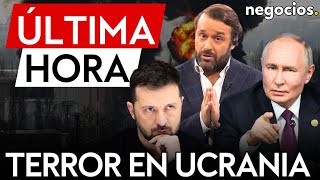 ÚLTIMA HORA

negocios.

TERROR EN UCRANIA